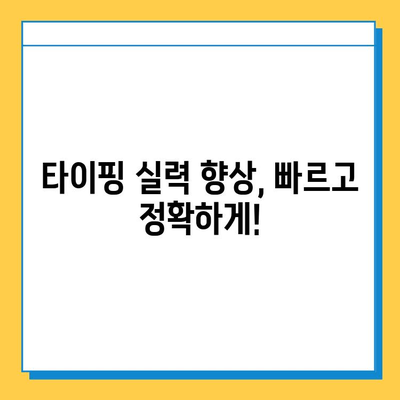 타이핑 실력 향상, 빠르고 정확하게!